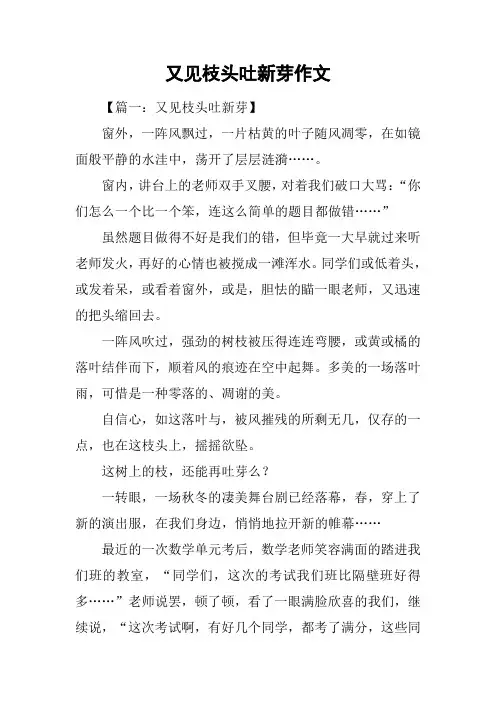 又见枝头吐新芽作文

【篇一：又见枝头吐新芽】

窗外，一阵风飘过，一片枯黄的叶子随风凋零，在如镜面般平静的水洼中，荡开了层层涟漪……。

窗内，讲台上的老师双手叉腰，对着我们破口大骂：“你们怎么一个比一个笨，连这么简单的题目都做错……”

虽然题目做得不好是我们的错，但毕竟一大早就过来听老师发火，再好的心情也被搅成一滩浑水。同学们或低着头，或发着呆，或看着窗外，或是，胆怯的瞄一眼老师，又迅速的把头缩回去。

一阵风吹过，强劲的树枝被压得连连弯腰，或黄或橘的落叶结伴而下，顺着风的痕迹在空中起舞。多美的一场落叶雨，可惜是一种零落的、凋谢的美。

自信心，如这落叶与，被风摧残的所剩无几，仅存的一点，也在这枝头上，摇摇欲坠。

这树上的枝，还能再吐芽么？

一转眼，一场秋冬的凄美舞台剧已经落幕，春，穿上了新的演出服，在我们身边，悄悄地拉开新的帷幕……

最近的一次数学单元考后，数学老师笑容满面的踏进我们班的教室，“同学们，这次的考试我们班比隔壁班好得多……”老师说罢，顿了顿，看了一眼满脸欣喜的我们，继续说，“这次考试啊，有好几个同学，都考了满分，这些同